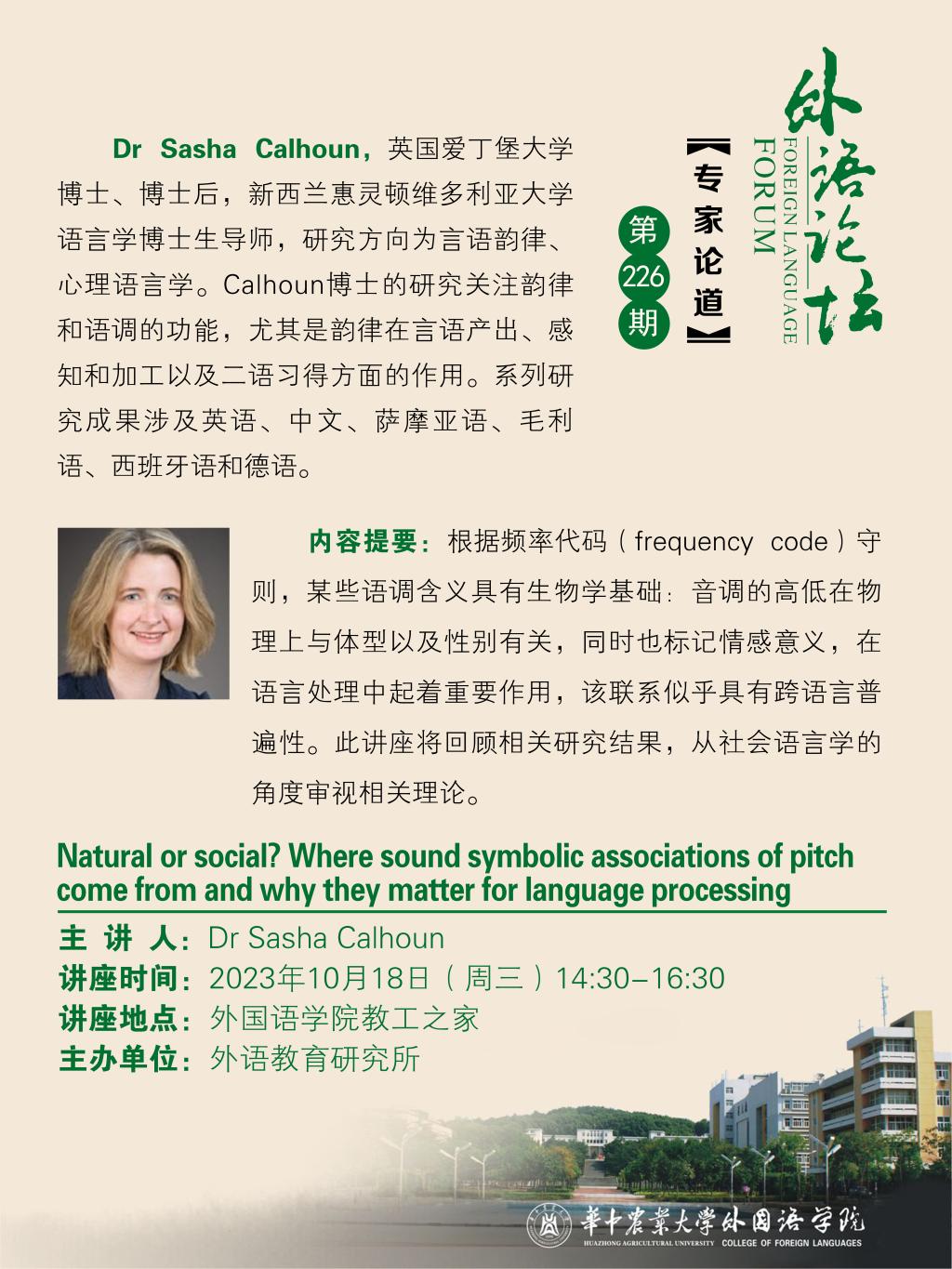 外语论坛
FOREIGN LANGUAGE FORUM
【专家论道】
第226期

Dr Sasha Calhoun，英国爱丁堡大学博士、博士后，新西兰惠灵顿维多利亚大学语言学博士生导师，研究方向为言语韵律、心理语言学。Calhoun博士的研究关注韵律和语调的功能，尤其是韵律在言语产出、感知和加工以及二语习得方面的作用。系列研究成果涉及英语、中文、萨摩亚语、毛利语、西班牙语和德语。

内容提要：根据频率代码（frequency code）守则，某些语调含义具有生物学基础：音调的高低在物理上与体型以及性别有关，同时也标记情感意义，在语言处理中起着重要作用，该联系似乎具有跨语言普遍性。此讲座将回顾相关研究结果，从社会语言学的角度审视相关理论。

Natural or social? Where sound symbolic associations of pitch come from and why they matter for language processing

主 讲 人：Dr Sasha Calhoun
讲座时间：2023年10月18日（周三）14:30–16:30
讲座地点：外国语学院教工之家
主办单位：外语教育研究所

華中農業大學外国语学院
HUAZHONG AGRICULTURAL UNIVERSITY COLLEGE OF FOREIGN LANGUAGES